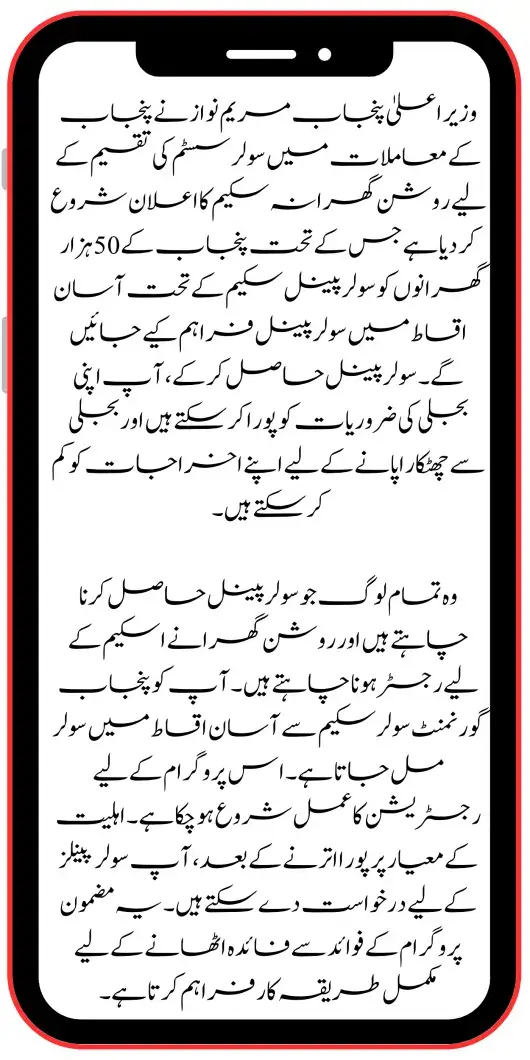 وزیر اعلیٰ پنجاب مریم نواز نے پنجاب کے معاملات میں سولر سسٹم کی تقسیم کے لیے روشن گھرانہ سکیم کا اعلان شروع کر دیا ہے جس کے تحت پنجاب کے 50 ہزار گھرانوں کو سولر پینل سکیم کے تحت آسان اقساط میں سولر پینل فراہم کیے جائیں گے۔ سولر پینل حاصل کر کے، آپ اپنی بجلی کی ضروریات کو پورا کر سکتے ہیں اور بجلی سے چھٹکارا پانے کے لیے اپنے اخراجات کو کم کر سکتے ہیں۔

وہ تمام لوگ جو سولر پینل حاصل کرنا چاہتے ہیں اور روشن گھرانے اسکیم کے لیے رجسٹر ہونا چاہتے ہیں۔ آپ کو پنجاب گورنمنٹ سولر سکیم سے آسان اقساط میں سولر مل جاتا ہے۔ اس پروگرام کے لیے رجسٹریشن کا عمل شروع ہو چکا ہے۔ اہلیت کے معیار پر پورا اترنے کے بعد، آپ سولر پینلز کے لیے درخواست دے سکتے ہیں۔ یہ مضمون پروگرام کے فوائد سے فائدہ اٹھانے کے لیے مکمل طریقہ کار فراہم کرتا ہے۔